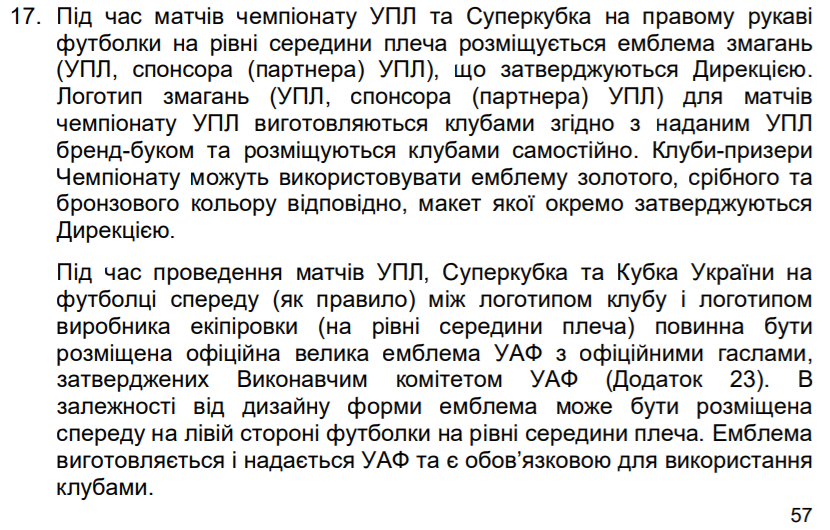 17. Під час матчів чемпіонату УПЛ та Суперкубка на правому рукаві футболки на рівні середини плеча розміщується емблема змагань (УПЛ, спонсора (партнера) УПЛ), що затверджуються Дирекцією. Логотип змагань (УПЛ, спонсора (партнера) УПЛ) для матчів чемпіонату УПЛ виготовляються клубами згідно з наданим УПЛ бренд-буком та розміщуються клубами самостійно. Клуби-призери Чемпіонату можуть використовувати емблему золотого, срібного та бронзового кольору відповідно, макет якої окремо затверджуються Дирекцією.

Під час проведення матчів УПЛ, Суперкубка та Кубка України на футболці спереду (як правило) між логотипом клубу і логотипом виробника екіпіровки (на рівні середини плеча) повинна бути розміщена офіційна велика емблема УАФ з офіційними гаслами, затверджених Виконавчим комітетом УАФ (Додаток 23). В залежності від дизайну форми емблема може бути розміщена спереду на лівій стороні футболки на рівні середини плеча. Емблема виготовляється і надається УАФ та є обов'язковою для використання клубами.

57